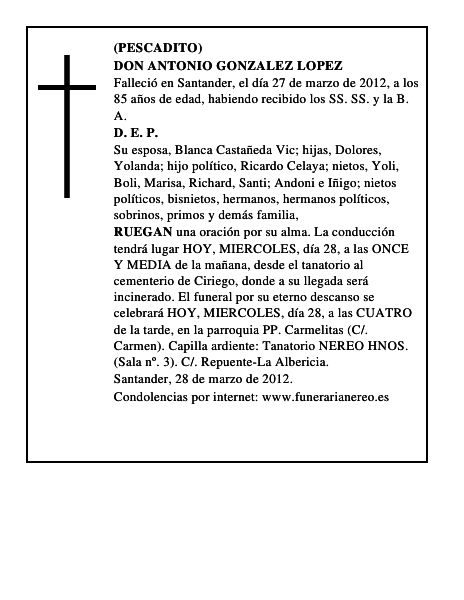 (PESCADITO)
DON ANTONIO GONZALEZ LOPEZ
Falleció en Santander, el día 27 de marzo de 2012, a los 85 años de edad, habiendo recibido los SS. SS. y la B. A.
D. E. P.
Su esposa, Blanca Castañeda Vic; hijas, Dolores, Yolanda; hijo político, Ricardo Celaya; nietos, Yoli, Boli, Marisa, Richard, Santi; Andoni e Iñigo; nietos políticos, bisnietos, hermanos, hermanos políticos, sobrinos, primos y demás familia,
RUEGAN una oración por su alma. La conducción tendrá lugar HOY, MIERCOLES, día 28, a las ONCE Y MEDIA de la mañana, desde el tanatorio al cementerio de Ciriego, donde a su llegada será incinerado. El funeral por su eterno descanso se celebrará HOY, MIERCOLES, día 28, a las CUATRO de la tarde, en la parroquia PP. Carmelitas (C/. Carmen). Capilla ardiente: Tanatorio NEREO HNOS. (Sala nº. 3). C/. Repuente-La Albericia.
Santander, 28 de marzo de 2012.
Condolencias por internet: www.funerarianereo.es